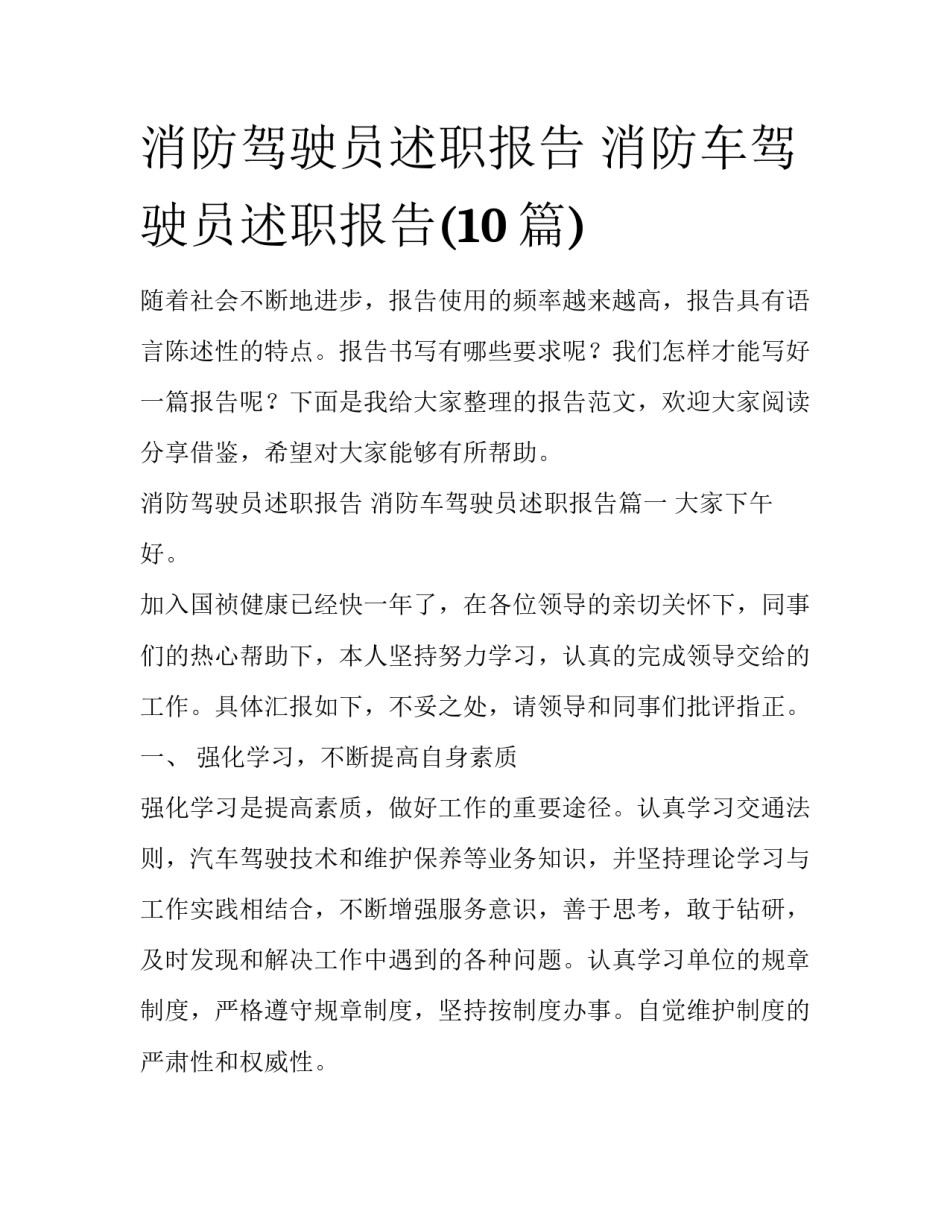 消防驾驶员述职报告 消防车驾驶员述职报告(10 篇)

随着社会不断地进步，报告使用的频率越来越高，报告具有语言陈述性的特点。报告书写有哪些要求呢？我们怎样才能写好一篇报告呢？下面是我给大家整理的报告范文，欢迎大家阅读分享借鉴，希望对大家能够有所帮助。

消防驾驶员述职报告 消防车驾驶员述职报告篇一 大家下午好。

加入国祯健康已经快一年了，在各位领导的亲切关怀下，同事们的热心帮助下，本人坚持努力学习，认真的完成领导交给的工作。具体汇报如下，不妥之处，请领导和同事们批评指正。

一、 强化学习，不断提高自身素质

强化学习是提高素质，做好工作的重要途径。认真学习交通法则，汽车驾驶技术和维护保养等业务知识，并坚持理论学习与工作实践相结合，不断增强服务意识，善于思考，敢于钻研，及时发现和解决工作中遇到的各种问题。认真学习单位的规章制度，严格遵守规章制度，坚持按制度办事。自觉维护制度的严肃性和权威性。